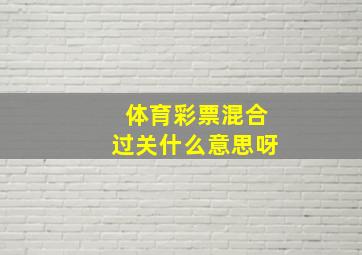 体育彩票混合
过关什么意思呀